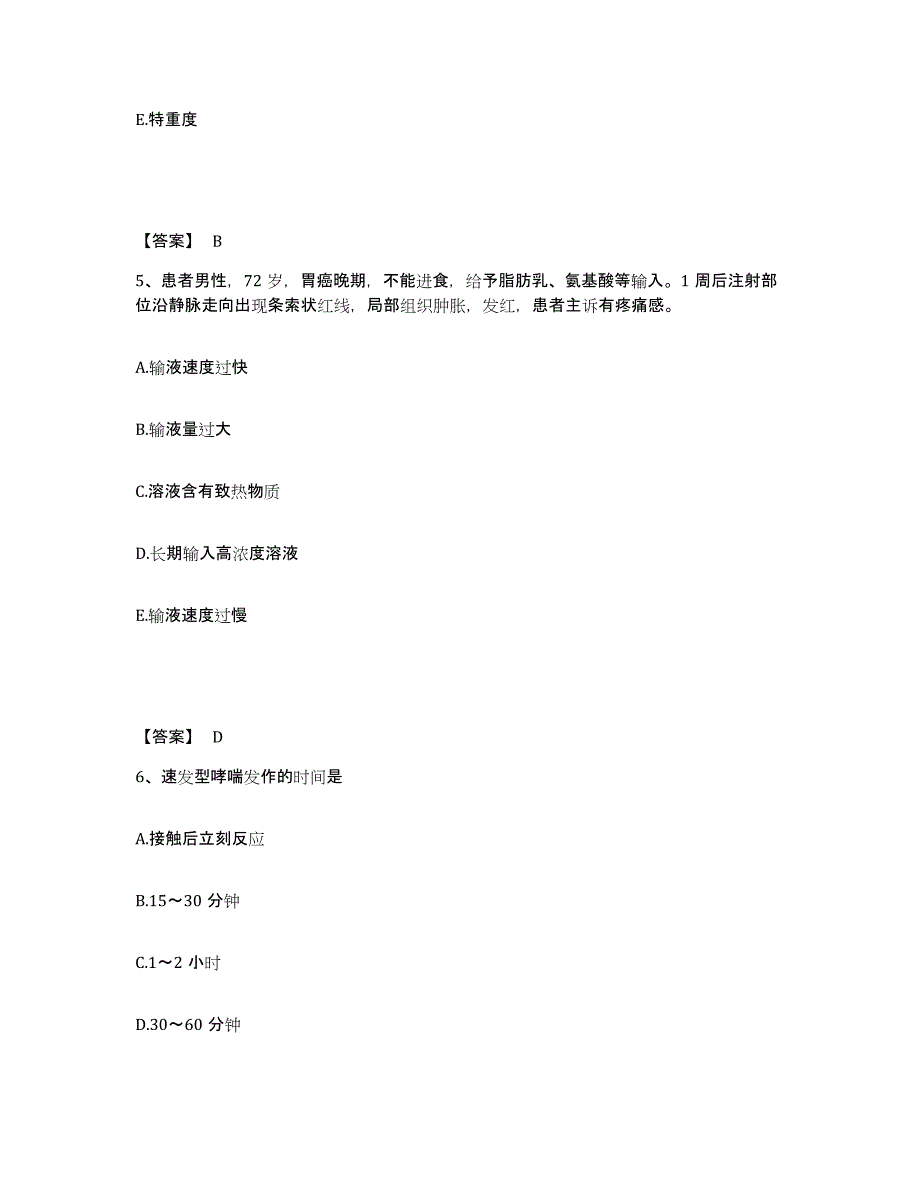 E.特重度

【答案】 B

5、患者男性，72 岁，胃癌晚期，不能进食，给予脂肪乳、氨基酸等输入。1 周后注射部位沿静脉走向出现条索状红线，局部组织肿胀，发红，患者主诉有疼痛感。

A.输液速度过快

B.输液量过大

C.溶液含有致热物质

D.长期输入高浓度溶液

E.输液速度过慢

【答案】 D

6、速发型哮喘发作的时间是

A.接触后立刻反应

B.15～30 分钟

C.1～2 小时

D.30～60 分钟